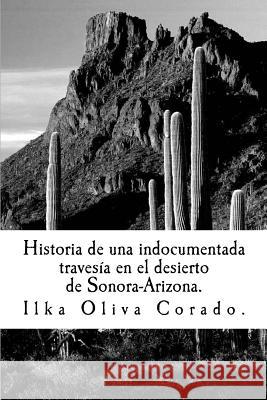 Historia de una indocumentada travesía en el desierto de Sonora-Arizona.

Ilka Oliva Corado.

Kraina Książek